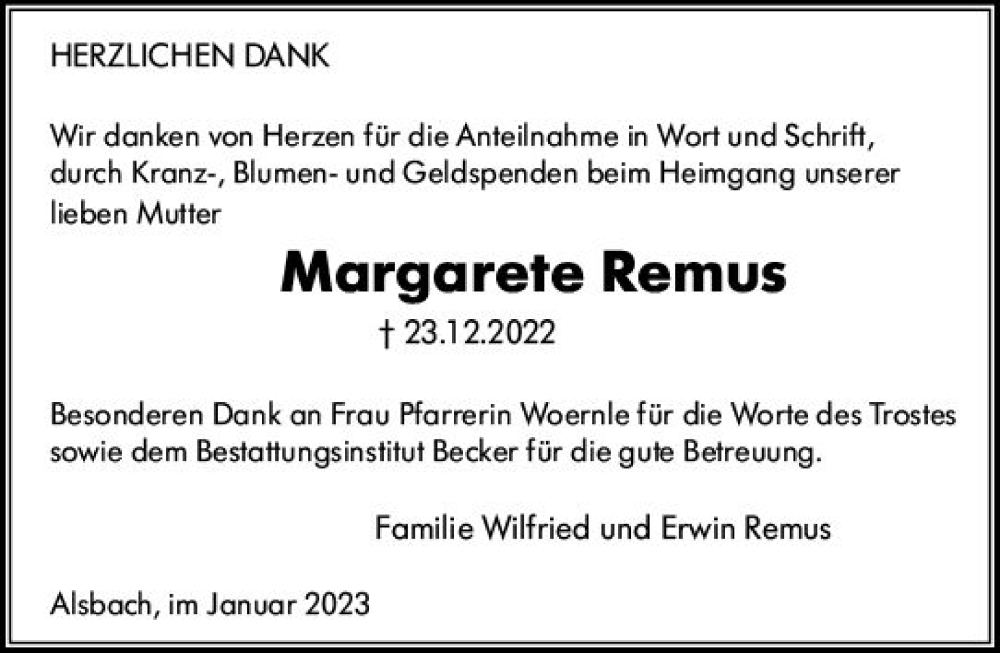 HERZLICHEN DANK

Wir danken von Herzen für die Anteilnahme in Wort und Schrift, durch Kranz-, Blumen- und Geldspenden beim Heimgang unserer lieben Mutter

Margarete Remus

† 23.12.2022

Besonderen Dank an Frau Pfarrerin Woernle für die Worte des Trostes sowie dem Bestattungsinstitut Becker für die gute Betreuung.

Familie Wilfried und Erwin Remus

Alsbach, im Januar 2023